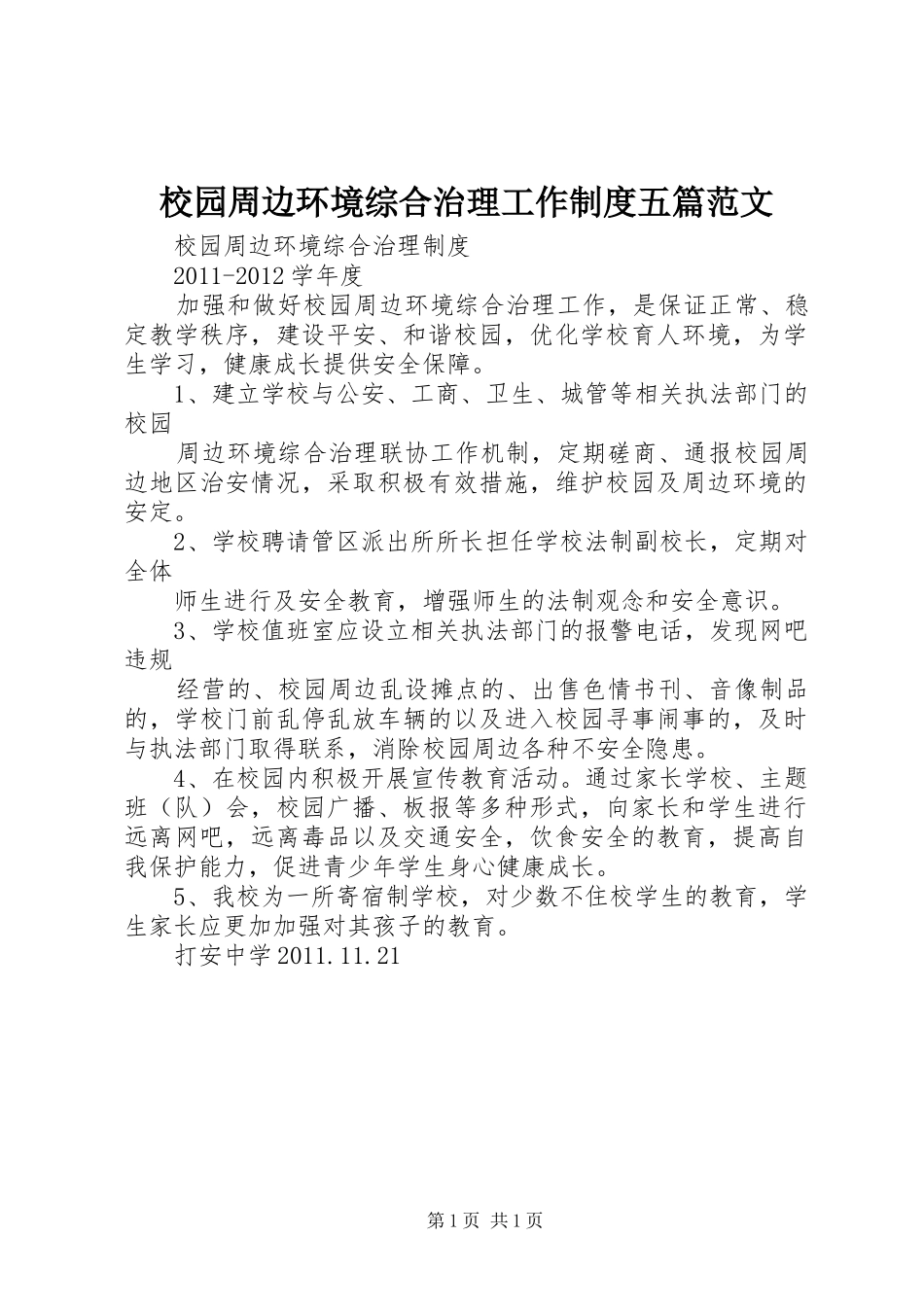 校园周边环境综合治理工作制度五篇范文

校园周边环境综合治理制度

2011-2012学年度

加强和做好校园周边环境综合治理工作，是保证正常、稳定教学秩序，建设平安、和谐校园，优化学校育人环境，为学生学习，健康成长提供安全保障。

1、建立学校与公安、工商、卫生、城管等相关执法部门的校园

周边环境综合治理联协工作机制，定期磋商、通报校园周边地区治安情况，采取积极有效措施，维护校园及周边环境的安定。

2、学校聘请管区派出所所长担任学校法制副校长，定期对全体

师生进行及安全教育，增强师生的法制观念和安全意识。

3、学校值班室应设立相关执法部门的报警电话，发现网吧违规

经营的、校园周边乱设摊点的、出售色情书刊、音像制品的，学校门前乱停乱放车辆的以及进入校园寻事闹事的，及时与执法部门取得联系，消除校园周边各种不安全隐患。

4、在校园内积极开展宣传教育活动。通过家长学校、主题班（队）会，校园广播、板报等多种形式，向家长和学生进行远离网吧，远离毒品以及交通安全，饮食安全的教育，提高自我保护能力，促进青少年学生身心健康成长。

5、我校为一所寄宿制学校，对少数不住校学生的教育，学生家长应更加加强对其孩子的教育。

打安中学2011.11.21

第1页 共1页